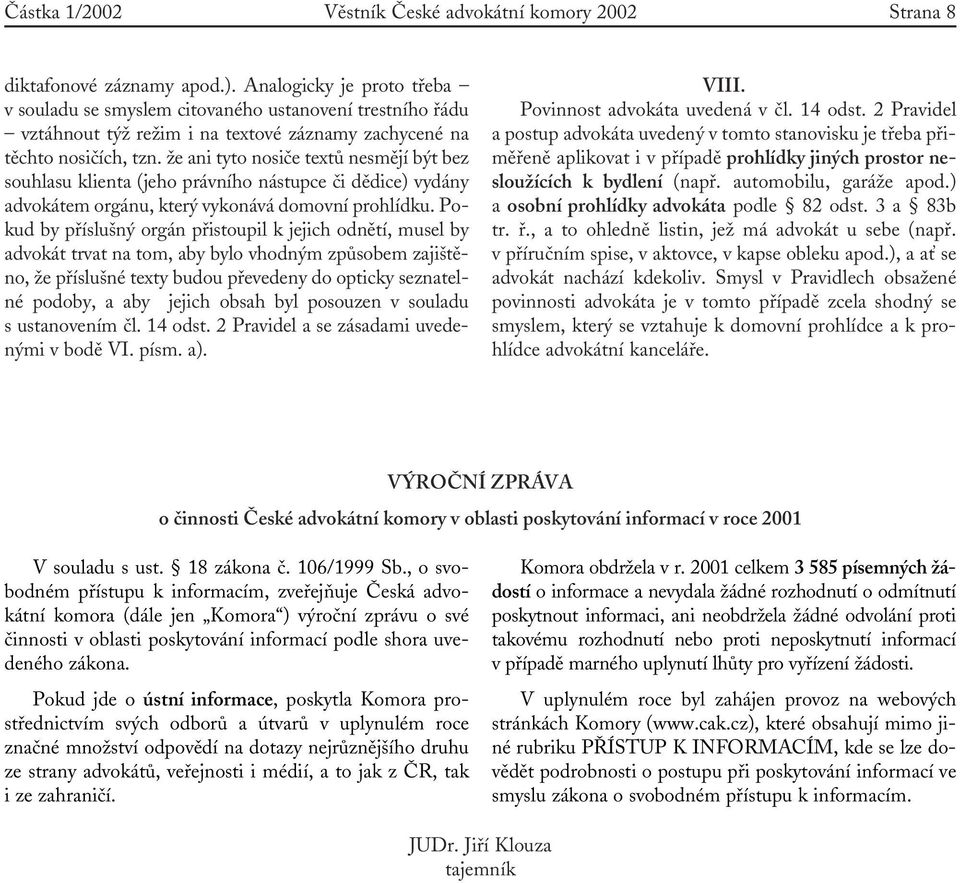 Částka 1/2002 Věstník České advokátní komory 2002 Strana 8

diktafonové záznamy apod.). Analogicky je proto třeba – v souladu se smyslem citovaného ustanovení trestního řádu – vztáhnout týž režim i na textové záznamy zachycené na těchto nosičích, tzn. že ani tyto nosiče textů nesmějí být bez souhlasu klienta (jeho právního nástupce či dědice) vydány advokátem orgánu, který vykonává domovní prohlídku. Pokud by příslušný orgán přistoupil k jejich odnětí, musel by advokát trvat na tom, aby bylo vhodným způsobem zajištěno, že příslušné texty budou převedeny do opticky seznatelné podoby, a aby jejich obsah byl posouzen v souladu s ustanovením čl. 14 odst. 2 Pravidel a se zásadami uvedenými v bodě VI. písm. a).

VIII.
Povinnost advokáta uvedená v čl. 14 odst. 2 Pravidel a postup advokáta uvedený v tomto stanovisku je třeba přiměřeně aplikovat i v případě prohlídky jiných prostor nesloužících k bydlení (např. automobilu, garáže apod.) a osobní prohlídky advokáta podle § 82 odst. 3 a § 83b tr. ř., a to ohledně listin, jež má advokát u sebe (např. v příručním spise, v aktovce, v kapse obleku apod.), a ať se advokát nachází kdekoliv. Smysl v Pravidlech obsažené povinnosti advokáta je v tomto případě zcela shodný se smyslem, který se vztahuje k domovní prohlídce a k prohlídce advokátní kanceláře.

VÝROČNÍ ZPRÁVA
o činnosti České advokátní komory v oblasti poskytování informací v roce 2001

V souladu s ust. § 18 zákona č. 106/1999 Sb., o svobodném přístupu k informacím, zveřejňuje Česká advokátní komora (dále jen „Komora“) výroční zprávu o své činnosti v oblasti poskytování informací podle shora uvedeného zákona.

Pokud jde o ústní informace, poskytla Komora prostřednictvím svých odborů a útvarů v uplynulém roce značné množství odpovědí na dotazy nejrůznějšího druhu ze strany advokátů, veřejnosti i médií, a to jak z ČR, tak i ze zahraničí.

Komora obdržela v r. 2001 celkem 3 585 písemných žádostí o informace a nevydala žádné rozhodnutí o odmítnutí poskytnout informaci, ani neobdržela žádné odvolání proti takovému rozhodnutí nebo proti neposkytnutí informací v případě marného uplynutí lhůty pro vyřízení žádosti.

V uplynulém roce byl zahájen provoz na webových stránkách Komory (www.cak.cz), které obsahují mimo jiné rubriku PŘÍSTUP K INFORMACÍM, kde se lze dovědět podrobnosti o postupu při poskytování informací ve smyslu zákona o svobodném přístupu k informacím.

JUDr. Jiří Klouza
tajemník